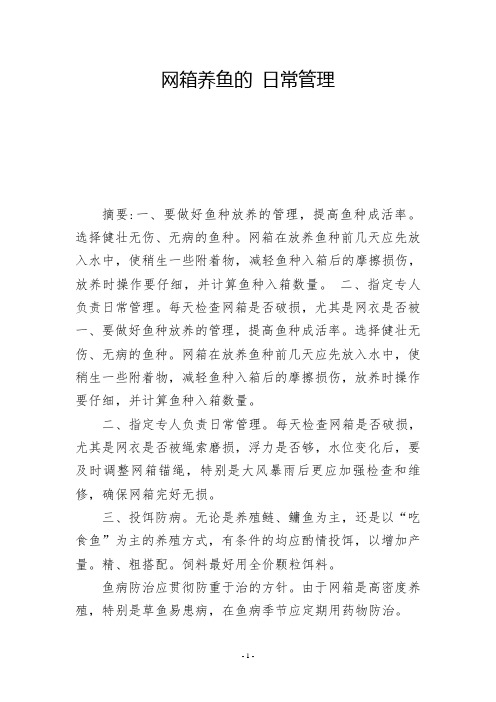 网箱养鱼的 日常管理

摘要:一、要做好鱼种放养的管理，提高鱼种成活率。选择健壮无伤、无病的鱼种。网箱在放养鱼种前几天应先放入水中，使稍生一些附着物，减轻鱼种入箱后的摩擦损伤，放养时操作要仔细，并计算鱼种入箱数量。 二、指定专人负责日常管理。每天检查网箱是否破损，尤其是网衣是否被一、要做好鱼种放养的管理，提高鱼种成活率。选择健壮无伤、无病的鱼种。网箱在放养鱼种前几天应先放入水中，使稍生一些附着物，减轻鱼种入箱后的摩擦损伤，放养时操作要仔细，并计算鱼种入箱数量。

二、指定专人负责日常管理。每天检查网箱是否破损，尤其是网衣是否被绳索磨损，浮力是否够，水位变化后，要及时调整网箱锚绳，特别是大风暴雨后更应加强检查和维修，确保网箱完好无损。

三、投饵防病。无论是养殖鲢、鳙鱼为主，还是以“吃食鱼”为主的养殖方式，有条件的均应酌情投饵，以增加产量。精、粗搭配。饲料最好用全价颗粒饵料。

鱼病防治应贯彻防重于治的方针。由于网箱是高密度养殖，特别是草鱼易患病，在鱼病季节应定期用药物防治。

- 1 -